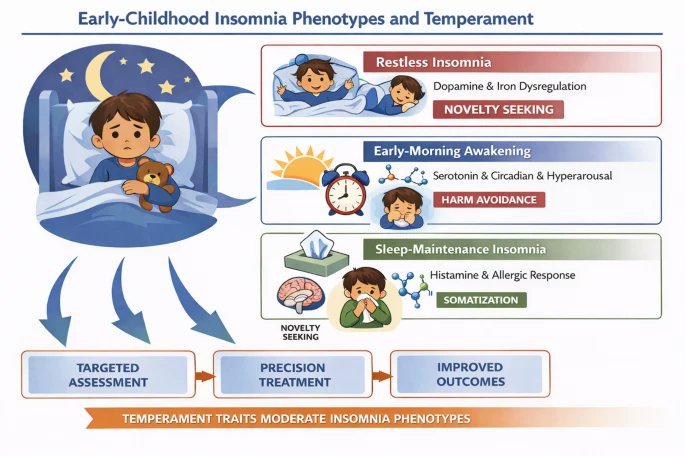 Early-Childhood Insomnia Phenotypes and Temperament

Restless Insomnia
Dopamine & Iron Dysregulation
NOVELTY SEEKING

Early-Morning Awakening
Serotonin & Circadian & Hyperarousal
HARM AVOIDANCE

Sleep-Maintenance Insomnia
Histamine & Allergic Response
SOMATIZATION

NOVELTY SEEKING

TARGETED ASSESSMENT
PRECISION TREATMENT
IMPROVED OUTCOMES

TEMPERAMENT TRAITS MODERATE INSOMNIA PHENOTYPES